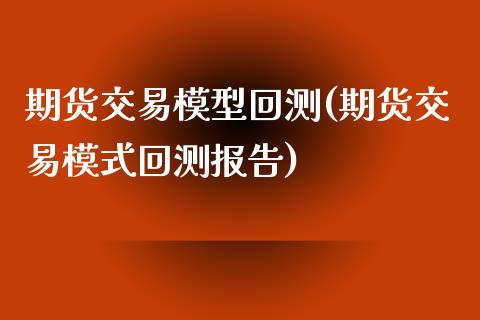 期货交易模型回测(期货交易模式回测报告)